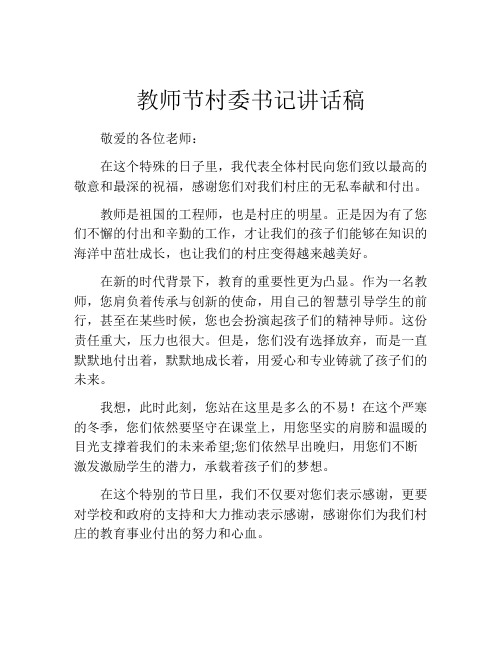 教师节村委书记讲话稿

敬爱的各位老师：

在这个特殊的日子里，我代表全体村民向您们致以最高的敬意和最深的祝福，感谢您们对我们村庄的无私奉献和付出。

教师是祖国的工程师，也是村庄的明星。正是因为有了您们不懈的付出和辛勤的工作，才让我们的孩子们能够在知识的海洋中茁壮成长，也让我们的村庄变得越来越美好。

在新的时代背景下，教育的重要性更为凸显。作为一名教师，您肩负着传承与创新的使命，用自己的智慧引导学生的前行，甚至在某些时候，您也会扮演起孩子们的精神导师。这份责任重大，压力也很大。但是，您们没有选择放弃，而是一直默默地付出着，默默地成长着，用爱心和专业铸就了孩子们的未来。

我想，此时此刻，您站在这里是多么的不易！在这个严寒的冬季，您们依然要坚守在课堂上，用您坚实的肩膀和温暖的目光支撑着我们的未来希望;您们依然早出晚归，用您们不断激发激励学生的潜力，承载着孩子们的梦想。

在这个特别的节日里，我们不仅要对您们表示感谢，更要对学校和政府的支持和大力推动表示感谢，感谢你们为我们村庄的教育事业付出的努力和心血。